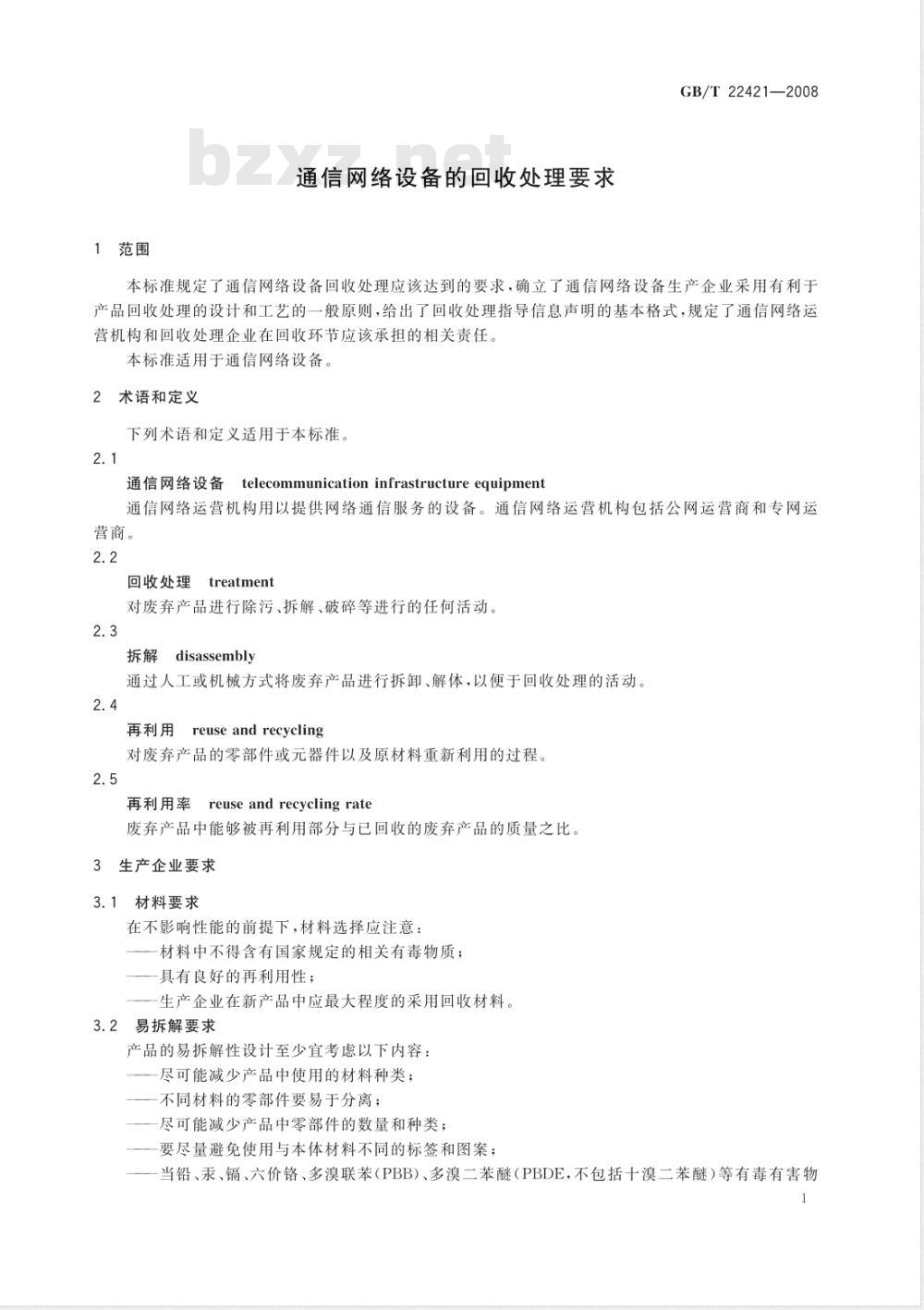 GB/T 22421—2008

bzxz.net

通信网络设备的回收处理要求

1 范围

本标准规定了通信网络设备回收处理应该达到的要求，确立了通信网络设备生产企业采用有利于产品回收处理的设计和工艺的一般原则，给出了回收处理指导信息声明的基本格式，规定了通信网络运营机构和回收处理企业在回收环节应该承担的相关责任。

本标准适用于通信网络设备。

2 术语和定义

下列术语和定义适用于本标准。

2.1

通信网络设备 telecommunication infrastructure equipment

通信网络运营机构用以提供网络通信服务的设备。通信网络运营机构包括公网运营商和专网运营商。

2.2

回收处理 treatment

对废弃产品进行除污、拆解、破碎等进行的任何活动。

2.3

拆解 disassembly

通过人工或机械方式将废弃产品进行拆卸、解体，以便于回收处理的活动。

2.4

再利用 reuse and recycling

对废弃产品的零部件或元器件以及原材料重新利用的过程。

2.5

再利用率 reuse and recycling rate

废弃产品中能够被再利用部分与已回收的废弃产品的质量之比。

3 生产企业要求

3.1 材料要求

在不影响性能的前提下，材料选择应注意：

——材料中不得含有国家规定的相关有毒物质；

——具有良好的再利用性；

——生产企业在新产品中应最大程度的采用回收材料。

3.2 易拆解要求

产品的易拆解性设计至少宜考虑以下内容：

——尽可能减少产品中使用的材料种类；

——不同材料的零部件要易于分离；

——尽可能减少产品中零部件的数量和种类；

——要尽量避免使用与本体材料不同的标签和图案；

——当铅、汞、镉、六价铬、多溴联苯(PBB)、多溴二苯醚(PBDE，不包括十溴二苯醚)等有毒有害物

1